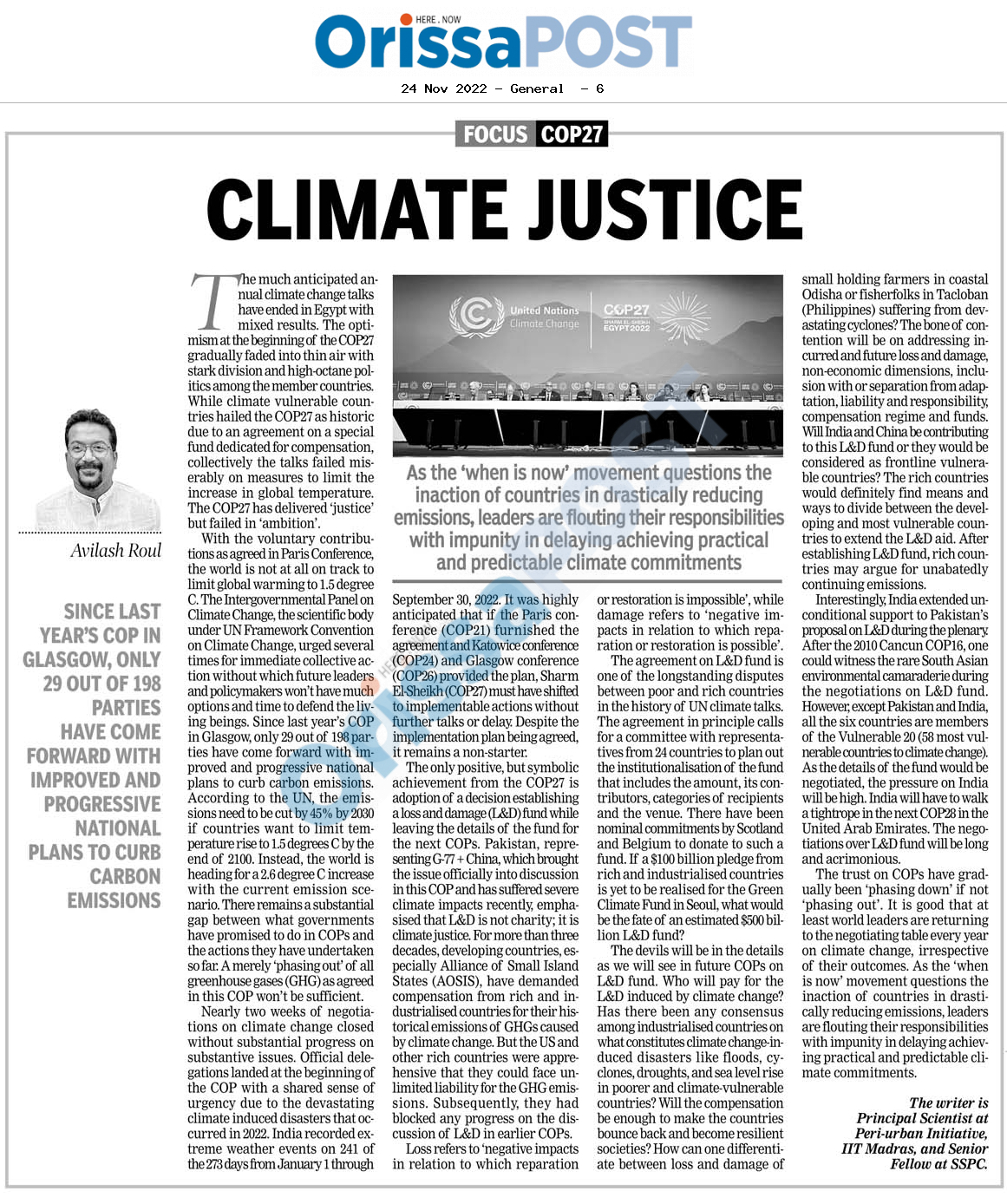 HERE . NOW
OrissaPOST

24 Nov 2022 - General - 6

FOCUS COP27

CLIMATE JUSTICE

Avilash Roul

SINCE LAST YEAR'S COP IN GLASGOW, ONLY 29 OUT OF 198 PARTIES HAVE COME FORWARD WITH IMPROVED AND PROGRESSIVE NATIONAL PLANS TO CURB CARBON EMISSIONS

The much anticipated annual climate change talks have ended in Egypt with mixed results. The optimism at the beginning of the COP27 gradually faded into thin air with stark division and high-octane politics among the member countries. While climate vulnerable countries hailed the COP27 as historic due to an agreement on a special fund dedicated for compensation, collectively the talks failed miserably on measures to limit the increase in global temperature. The COP27 has delivered 'justice' but failed in 'ambition'.

With the voluntary contributions as agreed in Paris Conference, the world is not at all on track to limit global warming to 1.5 degree C. The Intergovernmental Panel on Climate Change, the scientific body under UN Framework Convention on Climate Change, urged several times for immediate collective action without which future leaders and policymakers won't have much options and time to defend the living beings. Since last year's COP in Glasgow, only 29 out of 198 parties have come forward with improved and progressive national plans to curb carbon emissions. According to the UN, the emissions need to be cut by 45% by 2030 if countries want to limit temperature rise to 1.5 degrees C by the end of 2100. Instead, the world is heading for a 2.6 degree C increase with the current emission scenario. There remains a substantial gap between what governments have promised to do in COPs and the actions they have undertaken so far. A merely 'phasing out' of all greenhouse gases (GHG) as agreed in this COP won't be sufficient.

Nearly two weeks of negotiations on climate change closed without substantial progress on substantive issues. Official delegations landed at the beginning of the COP with a shared sense of urgency due to the devastating climate induced disasters that occurred in 2022. India recorded extreme weather events on 241 of the 273 days from January 1 through

United Nations Climate Change
COP27 SHARM EL-SHEIKH EGYPT 2022

As the 'when is now' movement questions the inaction of countries in drastically reducing emissions, leaders are flouting their responsibilities with impunity in delaying achieving practical and predictable climate commitments

September 30, 2022. It was highly anticipated that if the Paris conference (COP21) furnished the agreement and Katowice conference (COP24) and Glasgow conference (COP26) provided the plan, Sharm El-Sheikh (COP27) must have shifted to implementable actions without further talks or delay. Despite the implementation plan being agreed, it remains a non-starter.

The only positive, but symbolic achievement from the COP27 is adoption of a decision establishing a loss and damage (L&D) fund while leaving the details of the fund for the next COPs. Pakistan, representing G-77 + China, which brought the issue officially into discussion in this COP and has suffered severe climate impacts recently, emphasised that L&D is not charity; it is climate justice. For more than three decades, developing countries, especially Alliance of Small Island States (AOSIS), have demanded compensation from rich and industrialised countries for their historical emissions of GHGs caused by climate change. But the US and other rich countries were apprehensive that they could face unlimited liability for the GHG emissions. Subsequently, they had blocked any progress on the discussion of L&D in earlier COPs.

Loss refers to 'negative impacts in relation to which reparation or restoration is impossible', while damage refers to 'negative impacts in relation to which reparation or restoration is possible'.

The agreement on L&D fund is one of the longstanding disputes between poor and rich countries in the history of UN climate talks. The agreement in principle calls for a committee with representatives from 24 countries to plan out the institutionalisation of the fund that includes the amount, its contributors, categories of recipients and the venue. There have been nominal commitments by Scotland and Belgium to donate to such a fund. If a $100 billion pledge from rich and industrialised countries is yet to be realised for the Green Climate Fund in Seoul, what would be the fate of an estimated $500 billion L&D fund?

The devils will be in the details as we will see in future COPs on L&D fund. Who will pay for the L&D induced by climate change? Has there been any consensus among industrialised countries on what constitutes climate change-induced disasters like floods, cyclones, droughts, and sea level rise in poorer and climate-vulnerable countries? Will the compensation be enough to make the countries bounce back and become resilient societies? How can one differentiate between loss and damage of small holding farmers in coastal Odisha or fisherfolks in Tacloban (Philippines) suffering from devastating cyclones? The bone of contention will be on addressing incurred and future loss and damage, non-economic dimensions, inclusion with or separation from adaptation, liability and responsibility, compensation regime and funds. Will India and China be contributing to this L&D fund or they would be considered as frontline vulnerable countries? The rich countries would definitely find means and ways to divide between the developing and most vulnerable countries to extend the L&D aid. After establishing L&D fund, rich countries may argue for unabatedly continuing emissions.

Interestingly, India extended unconditional support to Pakistan's proposal on L&D during the plenary. After the 2010 Cancun COP16, one could witness the rare South Asian environmental camaraderie during the negotiations on L&D fund. However, except Pakistan and India, all the six countries are members of the Vulnerable 20 (58 most vulnerable countries to climate change). As the details of the fund would be negotiated, the pressure on India will be high. India will have to walk a tightrope in the next COP28 in the United Arab Emirates. The negotiations over L&D fund will be long and acrimonious.

The trust on COPs have gradually been 'phasing down' if not 'phasing out'. It is good that at least world leaders are returning to the negotiating table every year on climate change, irrespective of their outcomes. As the 'when is now' movement questions the inaction of countries in drastically reducing emissions, leaders are flouting their responsibilities with impunity in delaying achieving practical and predictable climate commitments.

The writer is Principal Scientist at Peri-urban Initiative, IIT Madras, and Senior Fellow at SSPC.